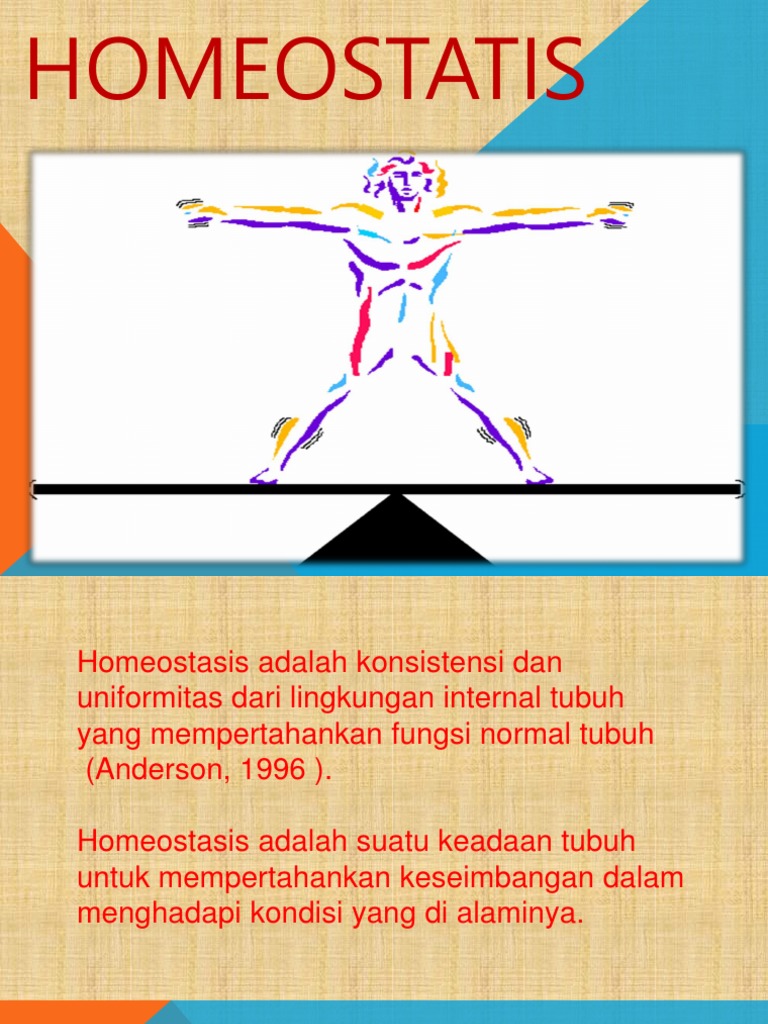 HOMEOSTATIS

Homeostasis adalah konsistensi dan uniformitas dari lingkungan internal tubuh yang mempertahankan fungsi normal tubuh (Anderson, 1996 ).

Homeostasis adalah suatu keadaan tubuh untuk mempertahankan keseimbangan dalam menghadapi kondisi yang di alaminya.